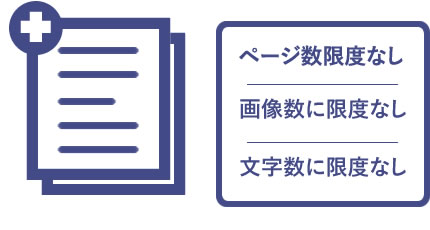 ページ数限度なし

画像数に限度なし

文字数に限度なし